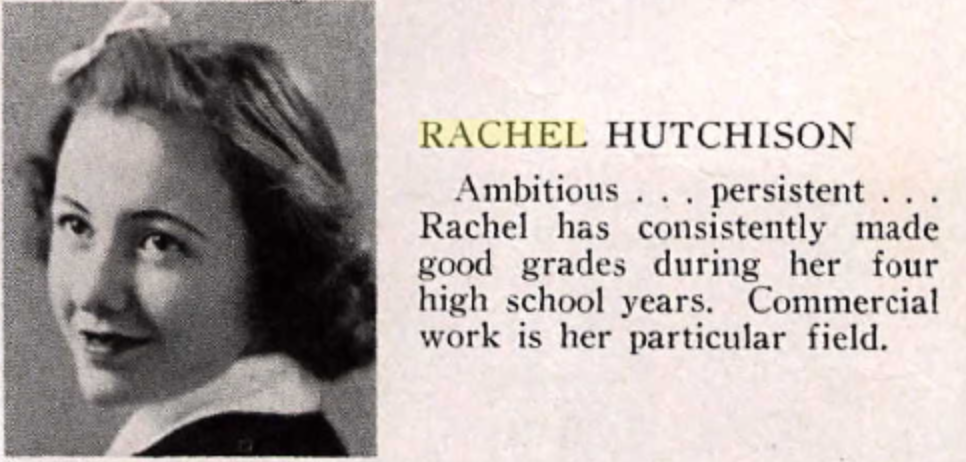 RACHEL HUTCHISON

Ambitious . . . persistent . . . Rachel has consistently made good grades during her four high school years. Commercial work is her particular field.